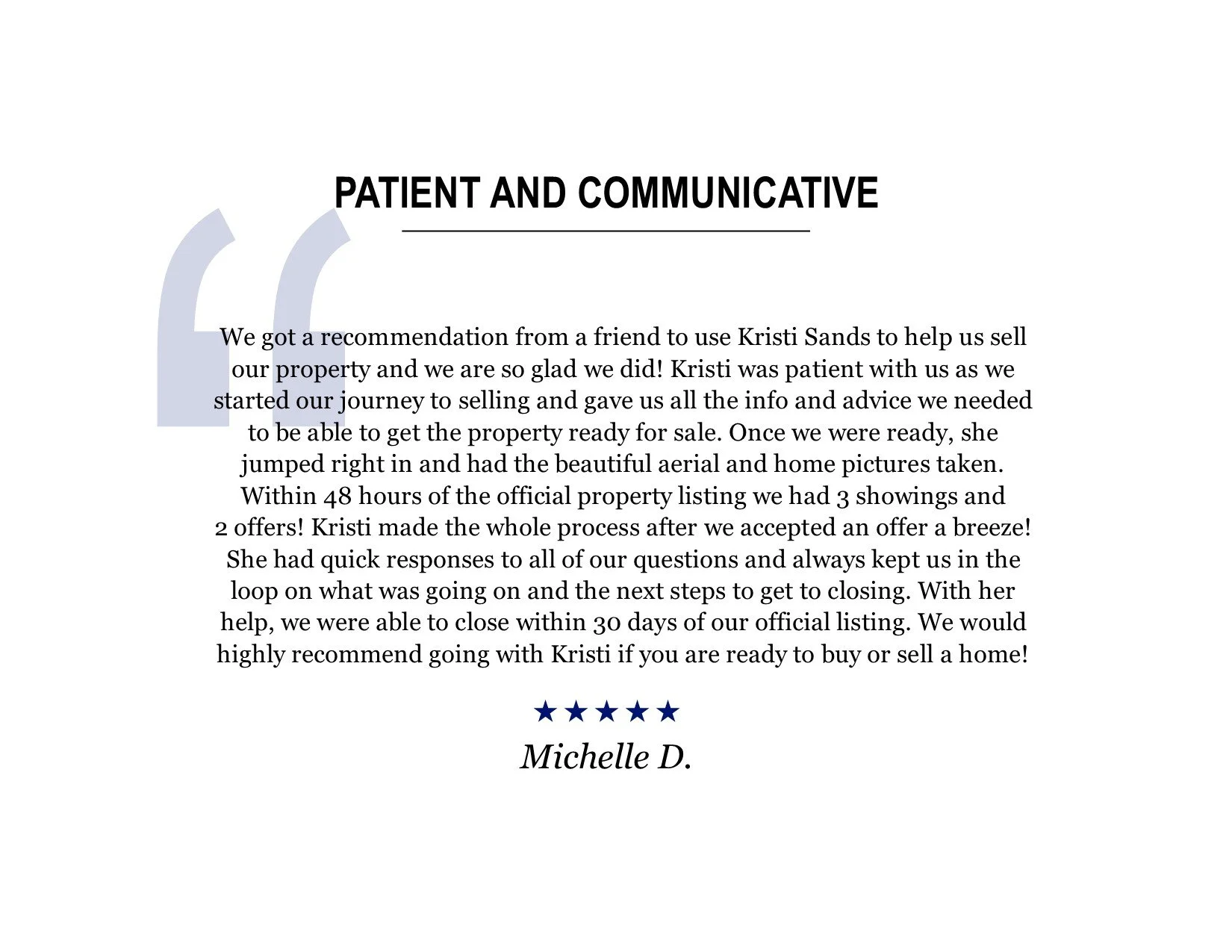 PATIENT AND COMMUNICATIVE

We got a recommendation from a friend to use Kristi Sands to help us sell our property and we are so glad we did! Kristi was patient with us as we started our journey to selling and gave us all the info and advice we needed to be able to get the property ready for sale. Once we were ready, she jumped right in and had the beautiful aerial and home pictures taken. Within 48 hours of the official property listing we had 3 showings and 2 offers! Kristi made the whole process after we accepted an offer a breeze! She had quick responses to all of our questions and always kept us in the loop on what was going on and the next steps to get to closing. With her help, we were able to close within 30 days of our official listing. We would highly recommend going with Kristi if you are ready to buy or sell a home!

★★★★★

Michelle D.